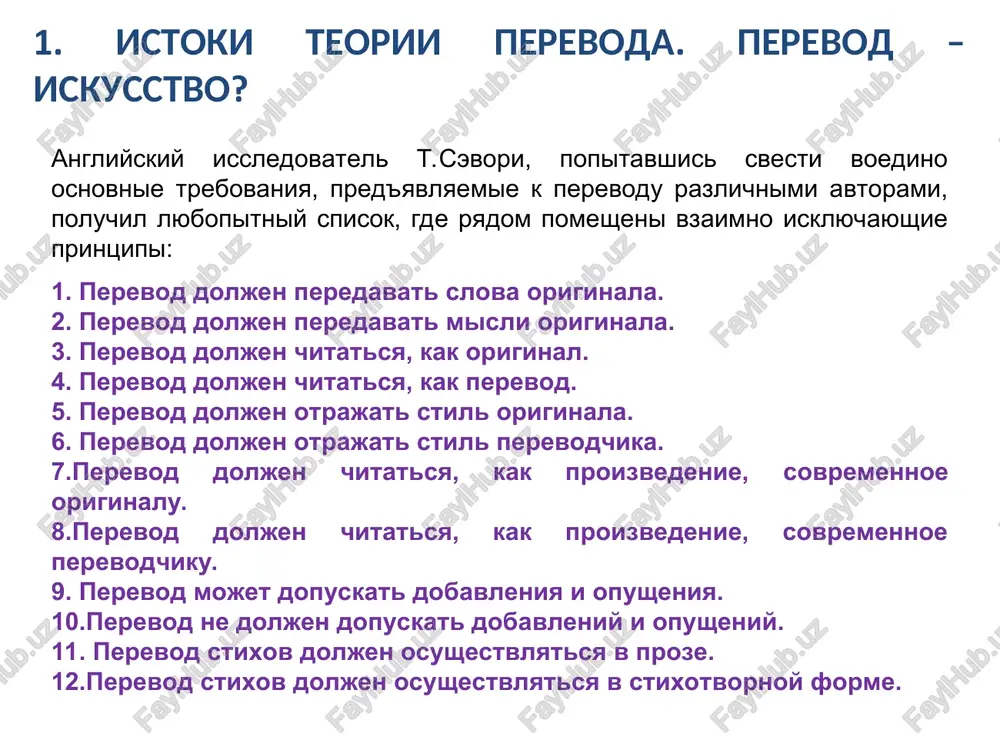 1. ИСТОКИ ТЕОРИИ ПЕРЕВОДА. ПЕРЕВОД – ИСКУССТВО?

Английский исследователь Т.Сэвори, попытавшись свести воедино основные требования, предъявляемые к переводу различными авторами, получил любопытный список, где рядом помещены взаимно исключающие принципы:

1. Перевод должен передавать слова оригинала.
2. Перевод должен передавать мысли оригинала.
3. Перевод должен читаться, как оригинал.
4. Перевод должен читаться, как перевод.
5. Перевод должен отражать стиль оригинала.
6. Перевод должен отражать стиль переводчика.
7.Перевод должен читаться, как произведение, современное оригиналу.
8.Перевод должен читаться, как произведение, современное переводчику.
9. Перевод может допускать добавления и опущения.
10.Перевод не должен допускать добавлений и опущений.
11. Перевод стихов должен осуществляться в прозе.
12.Перевод стихов должен осуществляться в стихотворной форме.

FaylHub.uz